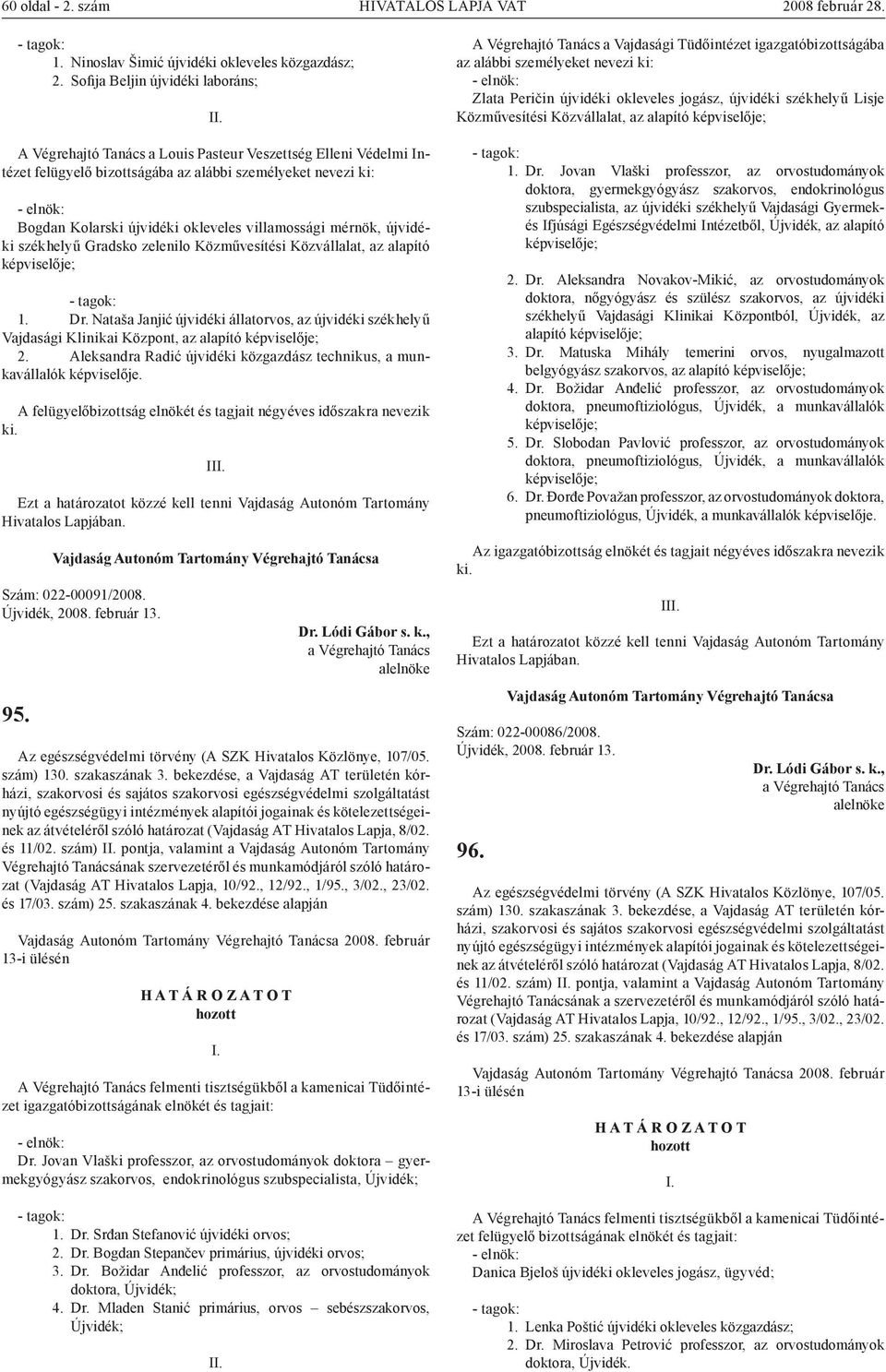 60 oldal - 2. szám HIVATALOS LAPJA VAT 2008 február 28.

- tagok:
1. Ninoslav Šimić újvidéki okleveles közgazdász;
2. Sofija Beljin újvidéki laboráns;

II.

A Végrehajtó Tanács a Louis Pasteur Veszettség Elleni Védelmi Intézet felügyelő bizottságába az alábbi személyeket nevezi ki:

- elnök:
Bogdan Kolarski újvidéki okleveles villamossági mérnök, újvidéki székhelyű Gradsko zelenilo Közművesítési Közvállalat, az alapító képviselője;

- tagok:
1. Dr. Nataša Janjić újvidéki állatorvos, az újvidéki székhelyű Vajdasági Klinikai Központ, az alapító képviselője;
2. Aleksandra Radić újvidéki közgazdász technikus, a munkavállalók képviselője.

A felügyelőbizottság elnökét és tagjait négyéves időszakra nevezik ki.

III.

Ezt a határozatot közzé kell tenni Vajdaság Autonóm Tartomány Hivatalos Lapjában.

Vajdaság Autonóm Tartomány Végrehajtó Tanácsa

Szám: 022-00091/2008.
Újvidék, 2008. február 13.

Dr. Lódi Gábor s. k.,
a Végrehajtó Tanács
alelnöke

95.

Az egészségvédelmi törvény (A SZK Hivatalos Közlönye, 107/05. szám) 130. szakaszának 3. bekezdése, a Vajdaság AT területén kórházi, szakorvosi és sajátos szakorvosi egészségvédelmi szolgáltatást nyújtó egészségügyi intézmények alapítói jogainak és kötelezettségeinek az átvételéről szóló határozat (Vajdaság AT Hivatalos Lapja, 8/02. és 11/02. szám) II. pontja, valamint a Vajdaság Autonóm Tartomány Végrehajtó Tanácsának szervezetéről és munkamódjáról szóló határozat (Vajdaság AT Hivatalos Lapja, 10/92., 12/92., 1/95., 3/02., 23/02. és 17/03. szám) 25. szakaszának 4. bekezdése alapján

Vajdaság Autonóm Tartomány Végrehajtó Tanácsa 2008. február 13-i ülésén

H A T Á R O Z A T O T
hozott

I.

A Végrehajtó Tanács felmenti tisztségükből a kamenicai Tüdőintézet igazgatóbizottságának elnökét és tagjait:

- elnök:
Dr. Jovan Vlaški professzor, az orvostudományok doktora – gyermekgyógyász szakorvos, endokrinológus szubspecialista, Újvidék;

- tagok:
1. Dr. Srđan Stefanović újvidéki orvos;
2. Dr. Bogdan Stepančev primárius, újvidéki orvos;
3. Dr. Božidar Anđelić professzor, az orvostudományok doktora, Újvidék;
4. Dr. Mladen Stanić primárius, orvos – sebészszakorvos, Újvidék;

II.

A Végrehajtó Tanács a Vajdasági Tüdőintézet igazgatóbizottságába az alábbi személyeket nevezi ki:
- elnök:
Zlata Peričin újvidéki okleveles jogász, újvidéki székhelyű Lisje Közművesítési Közvállalat, az alapító képviselője;

- tagok:
1. Dr. Jovan Vlaški professzor, az orvostudományok doktora, gyermekgyógyász szakorvos, endokrinológus szubspecialista, az újvidéki székhelyű Vajdasági Gyermek- és Ifjúsági Egészségvédelmi Intézetből, Újvidék, az alapító képviselője;
2. Dr. Aleksandra Novakov-Mikić, az orvostudományok doktora, nőgyógyász és szülész szakorvos, az újvidéki székhelyű Vajdasági Klinikai Központból, Újvidék, az alapító képviselője;
3. Dr. Matuska Mihály temerini orvos, nyugalmazott belgyógyász szakorvos, az alapító képviselője;
4. Dr. Božidar Anđelić professzor, az orvostudományok doktora, pneumoftiziológus, Újvidék, a munkavállalók képviselője;
5. Dr. Slobodan Pavlović professzor, az orvostudományok doktora, pneumoftiziológus, Újvidék, a munkavállalók képviselője;
6. Dr. Đorđe Považan professzor, az orvostudományok doktora, pneumoftiziológus, Újvidék, a munkavállalók képviselője.

Az igazgatóbizottság elnökét és tagjait négyéves időszakra nevezik ki.

III.

Ezt a határozatot közzé kell tenni Vajdaság Autonóm Tartomány Hivatalos Lapjában.

Vajdaság Autonóm Tartomány Végrehajtó Tanácsa

Szám: 022-00086/2008.
Újvidék, 2008. február 13.

Dr. Lódi Gábor s. k.,
a Végrehajtó Tanács
alelnöke

96.

Az egészségvédelmi törvény (A SZK Hivatalos Közlönye, 107/05. szám) 130. szakaszának 3. bekezdése, a Vajdaság AT területén kórházi, szakorvosi és sajátos szakorvosi egészségvédelmi szolgáltatást nyújtó egészségügyi intézmények alapítói jogainak és kötelezettségeinek az átvételéről szóló határozat (Vajdaság AT Hivatalos Lapja, 8/02. és 11/02. szám) II. pontja, valamint a Vajdaság Autonóm Tartomány Végrehajtó Tanácsának a szervezetéről és munkamódjáról szóló határozat (Vajdaság AT Hivatalos Lapja, 10/92., 12/92., 1/95., 3/02., 23/02. és 17/03. szám) 25. szakaszának 4. bekezdése alapján

Vajdaság Autonóm Tartomány Végrehajtó Tanácsa 2008. február 13-i ülésén

H A T Á R O Z A T O T
hozott

I.

A Végrehajtó Tanács felmenti tisztségükből a kamenicai Tüdőintézet felügyelő bizottságának elnökét és tagjait:
- elnök:
Danica Bjeloš újvidéki okleveles jogász, ügyvéd;

- tagok:
1. Lenka Poštić újvidéki okleveles közgazdász;
2. Dr. Miroslava Petrović professzor, az orvostudományok doktora, Újvidék.